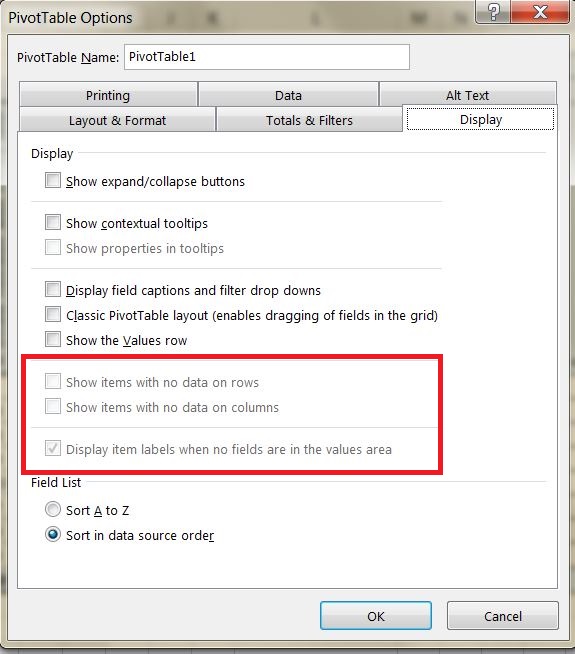 PivotTable Options

?

X

PivotTable Name: PivotTable1

Printing

Data

Alt Text

Layout & Format

Totals & Filters

Display

Display

Show expand/collapse buttons

Show contextual tooltips

Show properties in tooltips

Display field captions and filter drop downs

Classic PivotTable layout (enables dragging of fields in the grid)

Show the Values row

Show items with no data on rows

Show items with no data on columns

Display item labels when no fields are in the values area

Field List

Sort A to Z

Sort in data source order

OK

Cancel